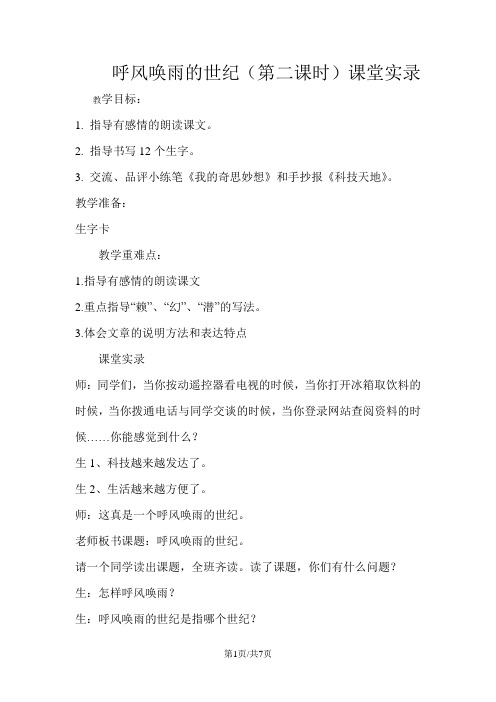 呼风唤雨的世纪（第二课时）课堂实录

教学目标：

1. 指导有感情的朗读课文。

2. 指导书写 12 个生字。

3. 交流、品评小练笔《我的奇思妙想》和手抄报《科技天地》。

教学准备：

生字卡

教学重难点：

1.指导有感情的朗读课文

2.重点指导“赖”、“幻”、“潜”的写法。

3.体会文章的说明方法和表达特点

课堂实录

师：同学们，当你按动遥控器看电视的时候，当你打开冰箱取饮料的时候，当你拨通电话与同学交谈的时候，当你登录网站查阅资料的时候……你能感觉到什么？

生 1、科技越来越发达了。

生 2、生活越来越方便了。

师：这真是一个呼风唤雨的世纪。

老师板书课题：呼风唤雨的世纪。

请一个同学读出课题，全班齐读。读了课题，你们有什么问题？

生：怎样呼风唤雨？

生：呼风唤雨的世纪是指哪个世纪？

第1页/共7页